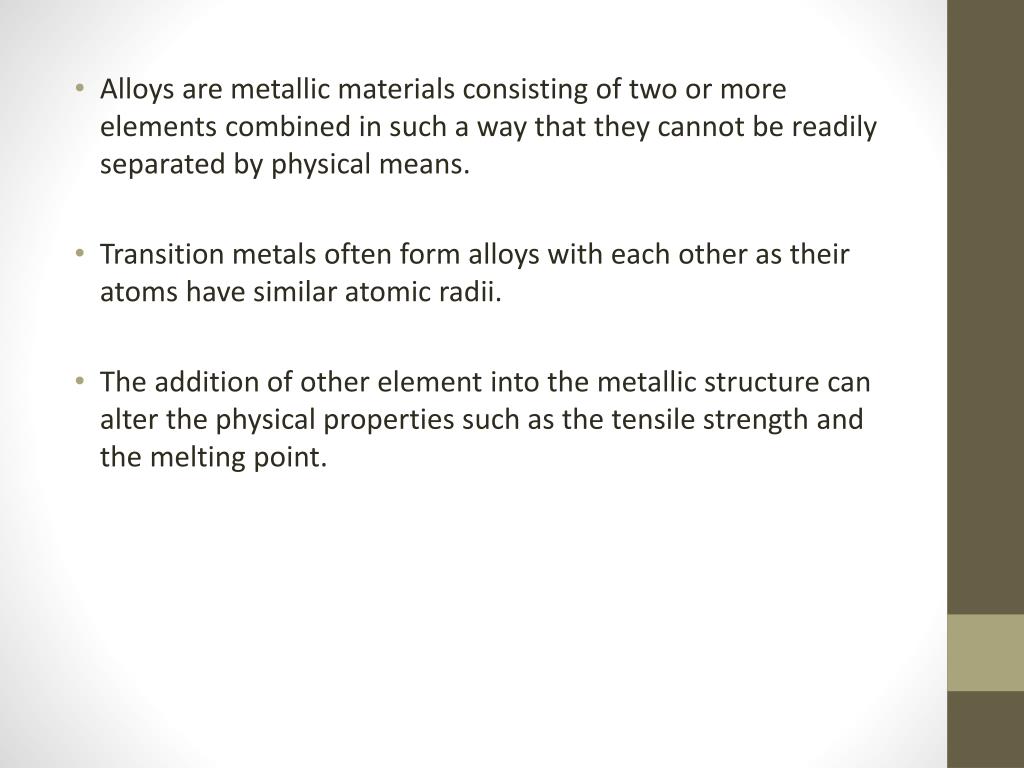 • Alloys are metallic materials consisting of two or more elements combined in such a way that they cannot be readily separated by physical means.

• Transition metals often form alloys with each other as their atoms have similar atomic radii.

• The addition of other element into the metallic structure can alter the physical properties such as the tensile strength and the melting point.